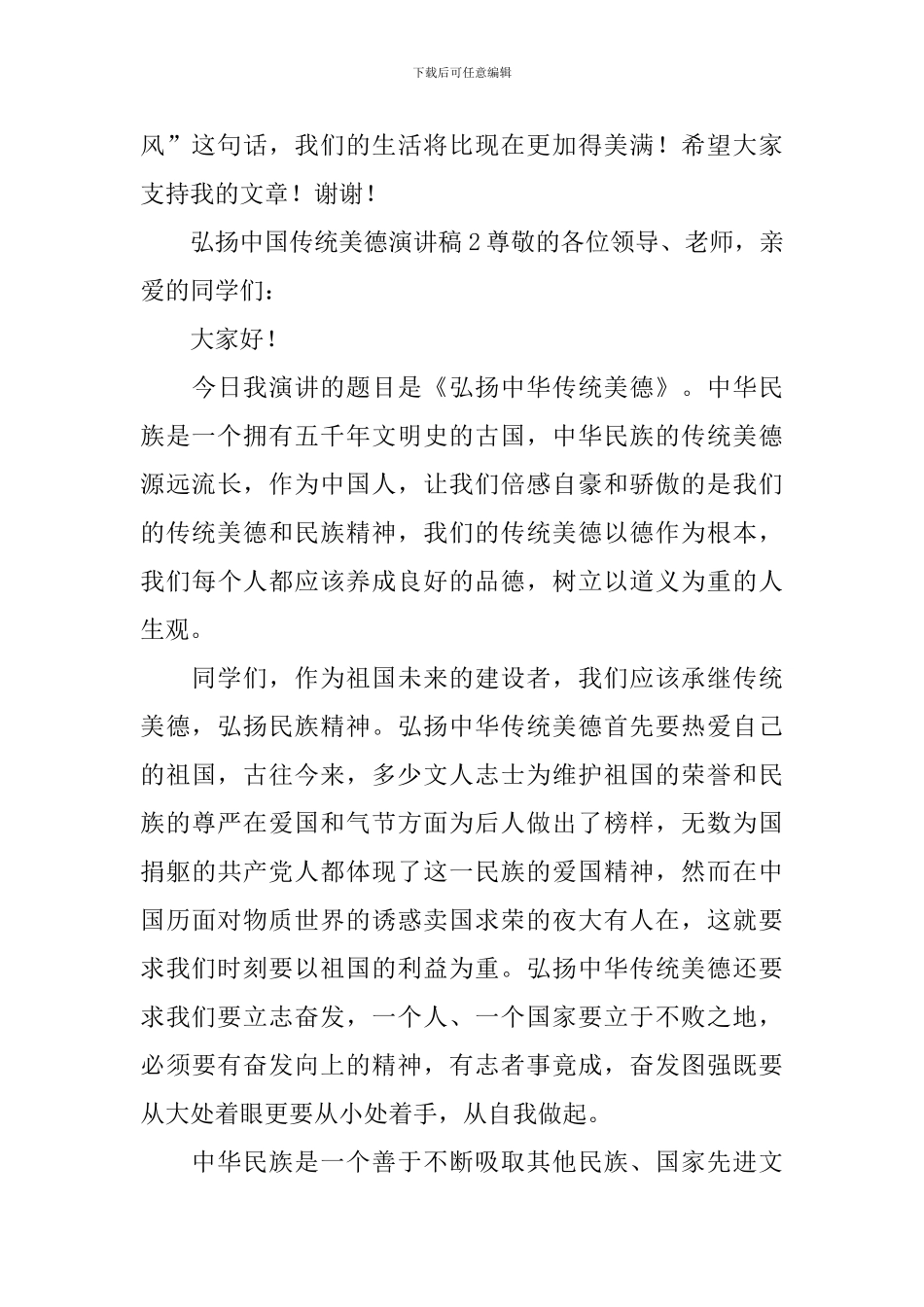 下载后可任意编辑

风”这句话，我们的生活将比现在更加得美满！希望大家支持我的文章！谢谢！

弘扬中国传统美德演讲稿 2 尊敬的各位领导、老师，亲爱的同学们：

大家好！

今日我演讲的题目是《弘扬中华传统美德》。中华民族是一个拥有五千年文明史的古国，中华民族的传统美德源远流长，作为中国人，让我们倍感自豪和骄傲的是我们的传统美德和民族精神，我们的传统美德以德作为根本，我们每个人都应该养成良好的品德，树立以道义为重的人生观。

同学们，作为祖国未来的建设者，我们应该承继传统美德，弘扬民族精神。弘扬中华传统美德首先要热爱自己的祖国，古往今来，多少文人志士为维护祖国的荣誉和民族的尊严在爱国和气节方面为后人做出了榜样，无数为国捐躯的共产党人都体现了这一民族的爱国精神，然而在中国历面对物质世界的诱惑卖国求荣的夜大有人在，这就要求我们时刻要以祖国的利益为重。弘扬中华传统美德还要求我们要立志奋发，一个人、一个国家要立于不败之地，必须要有奋发向上的精神，有志者事竟成，奋发图强既要从大处着眼更要从小处着手，从自我做起。

中华民族是一个善于不断吸取其他民族、国家先进文